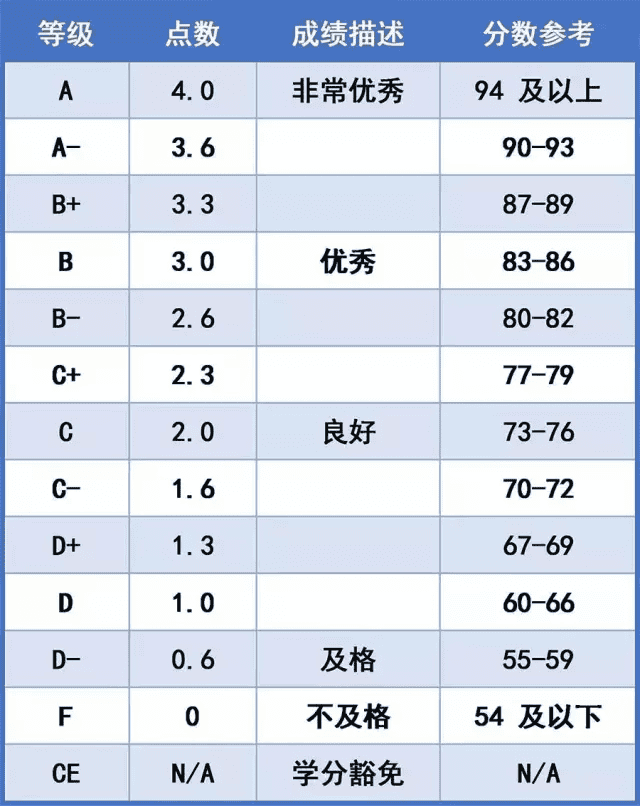 | 等级 | 点数 | 成绩描述 | 分数参考 |
|---|---|---|---|
| A | 4.0 | 非常优秀 | 94 及以上 |
| A- | 3.6 | | 90-93 |
| B+ | 3.3 | | 87-89 |
| B | 3.0 | 优秀 | 83-86 |
| B- | 2.6 | | 80-82 |
| C+ | 2.3 | | 77-79 |
| C | 2.0 | 良好 | 73-76 |
| C- | 1.6 | | 70-72 |
| D+ | 1.3 | | 67-69 |
| D | 1.0 | | 60-66 |
| D- | 0.6 | 及格 | 55-59 |
| F | 0 | 不及格 | 54 及以下 |
| CE | N/A | 学分豁免 | N/A |